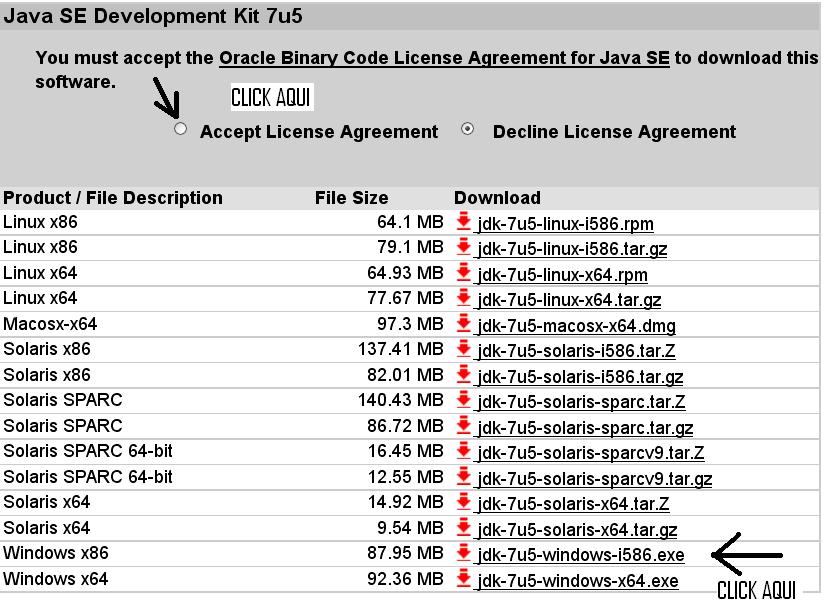 Java SE Development Kit 7u5

You must accept the Oracle Binary Code License Agreement for Java SE to download this software.

CLICK AQUI

Accept License Agreement  Decline License Agreement

| Product / File Description | File Size | Download |
|---|---|---|
| Linux x86 | 64.1 MB | jdk-7u5-linux-i586.rpm |
| Linux x86 | 79.1 MB | jdk-7u5-linux-i586.tar.gz |
| Linux x64 | 64.93 MB | jdk-7u5-linux-x64.rpm |
| Linux x64 | 77.67 MB | jdk-7u5-linux-x64.tar.gz |
| Macosx-x64 | 97.3 MB | jdk-7u5-macosx-x64.dmg |
| Solaris x86 | 137.41 MB | jdk-7u5-solaris-i586.tar.Z |
| Solaris x86 | 82.01 MB | jdk-7u5-solaris-i586.tar.gz |
| Solaris SPARC | 140.43 MB | jdk-7u5-solaris-sparc.tar.Z |
| Solaris SPARC | 86.72 MB | jdk-7u5-solaris-sparc.tar.gz |
| Solaris SPARC 64-bit | 16.45 MB | jdk-7u5-solaris-sparcv9.tar.Z |
| Solaris SPARC 64-bit | 12.55 MB | jdk-7u5-solaris-sparcv9.tar.gz |
| Solaris x64 | 14.92 MB | jdk-7u5-solaris-x64.tar.Z |
| Solaris x64 | 9.54 MB | jdk-7u5-solaris-x64.tar.gz |
| Windows x86 | 87.95 MB | jdk-7u5-windows-i586.exe |
| Windows x64 | 92.36 MB | jdk-7u5-windows-x64.exe |

CLICK AQUI